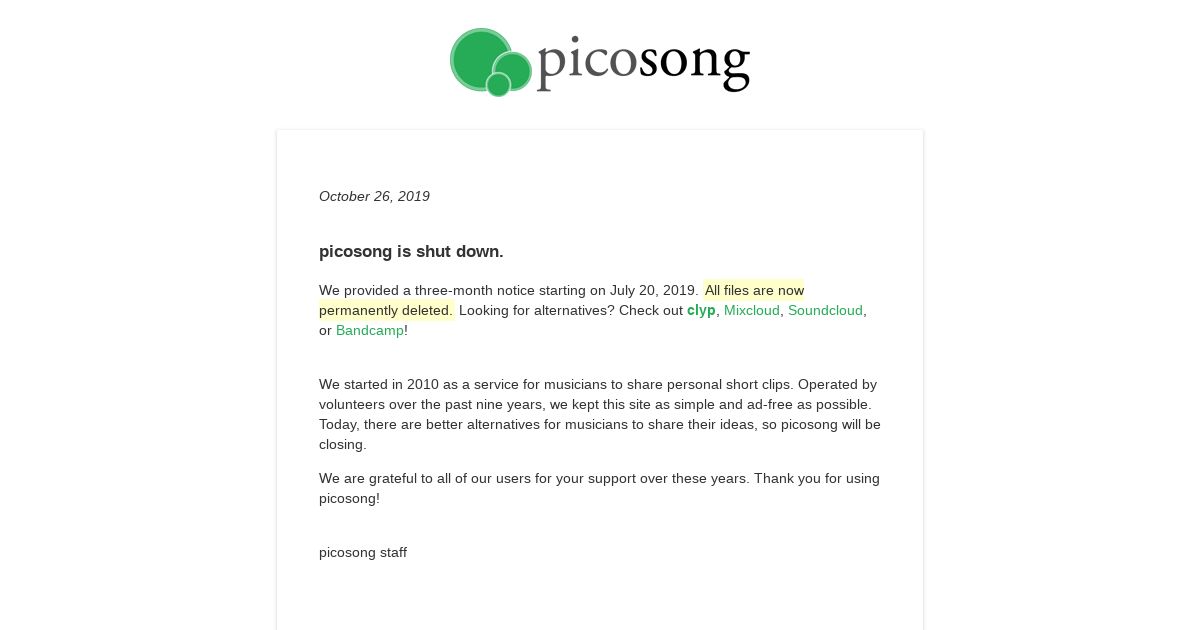 picosong

October 26, 2019

picosong is shut down.

We provided a three-month notice starting on July 20, 2019. All files are now permanently deleted. Looking for alternatives? Check out clyp, Mixcloud, Soundcloud, or Bandcamp!

We started in 2010 as a service for musicians to share personal short clips. Operated by volunteers over the past nine years, we kept this site as simple and ad-free as possible. Today, there are better alternatives for musicians to share their ideas, so picosong will be closing.

We are grateful to all of our users for your support over these years. Thank you for using picosong!

picosong staff